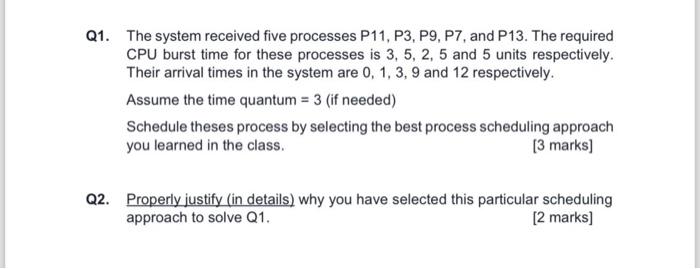 Q1. The system received five processes P11, P3, P9, P7, and P13. The required CPU burst time for these processes is 3, 5, 2, 5 and 5 units respectively. Their arrival times in the system are 0, 1, 3, 9 and 12 respectively.

Assume the time quantum = 3 (if needed)

Schedule theses process by selecting the best process scheduling approach you learned in the class. [3 marks]

Q2. Properly justify (in details) why you have selected this particular scheduling approach to solve Q1. [2 marks]